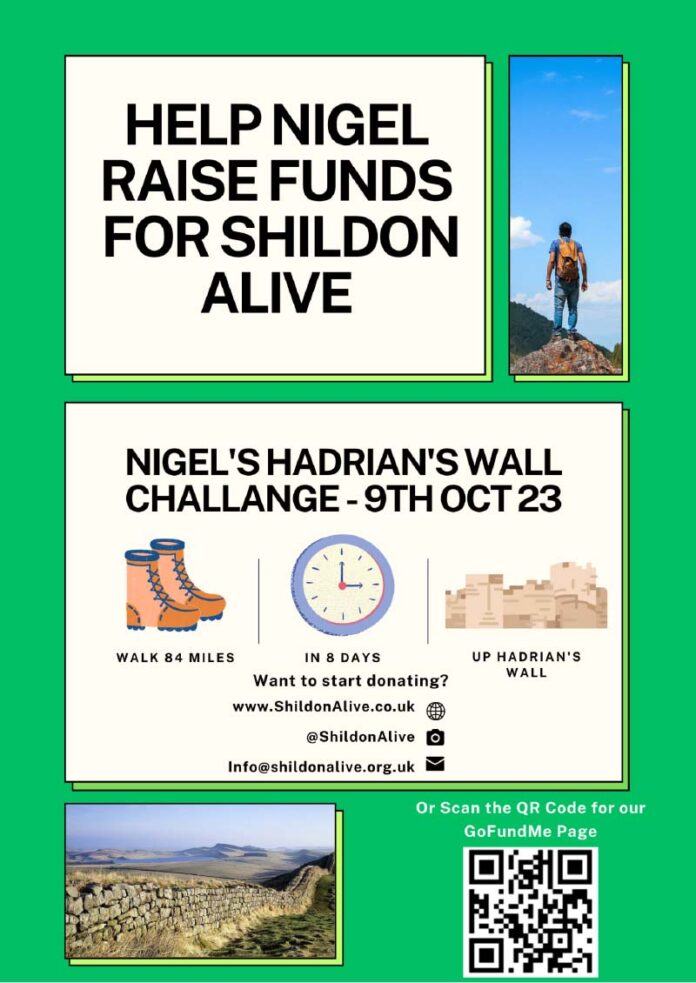 HELP NIGEL RAISE FUNDS FOR SHILDON ALIVE

NIGEL'S HADRIAN'S WALL CHALLANGE - 9TH OCT 23

WALK 84 MILES

IN 8 DAYS

UP HADRIAN'S WALL

Want to start donating?

www.ShildonAlive.co.uk

@ShildonAlive

Info@shildonalive.org.uk

Or Scan the QR Code for our GoFundMe Page